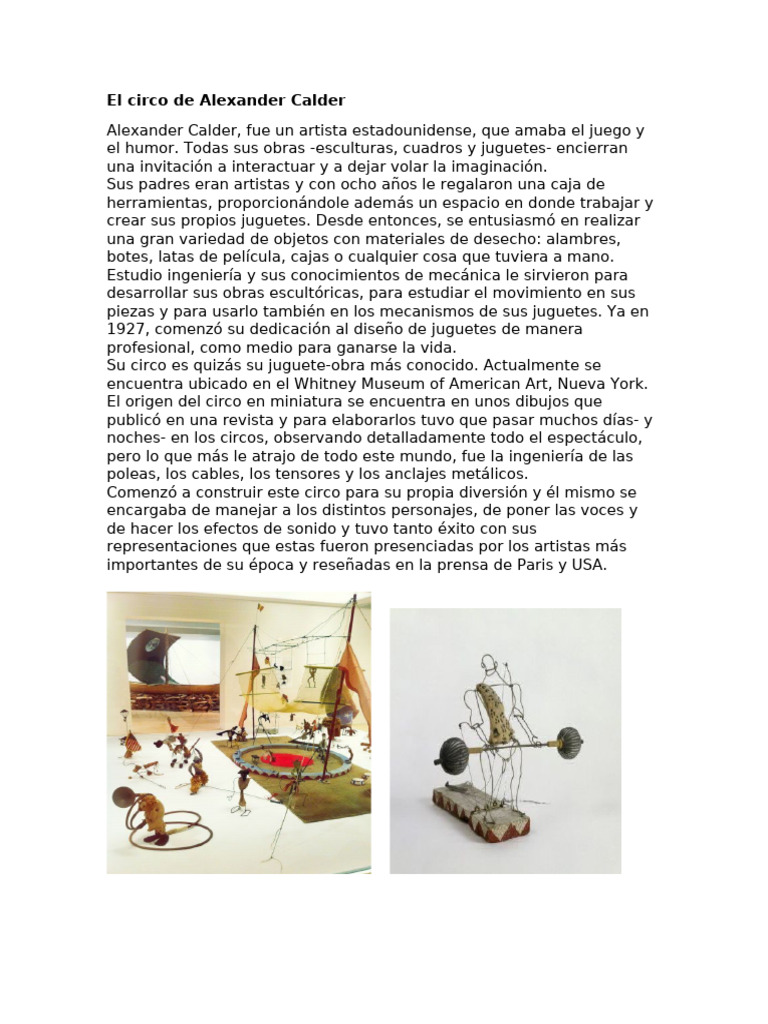 El circo de Alexander Calder

Alexander Calder, fue un artista estadounidense, que amaba el juego y el humor. Todas sus obras -esculturas, cuadros y juguetes- encierran una invitación a interactuar y a dejar volar la imaginación.
Sus padres eran artistas y con ocho años le regalaron una caja de herramientas, proporcionándole además un espacio en donde trabajar y crear sus propios juguetes. Desde entonces, se entusiasmó en realizar una gran variedad de objetos con materiales de desecho: alambres, botes, latas de película, cajas o cualquier cosa que tuviera a mano.
Estudio ingeniería y sus conocimientos de mecánica le sirvieron para desarrollar sus obras escultóricas, para estudiar el movimiento en sus piezas y para usarlo también en los mecanismos de sus juguetes. Ya en 1927, comenzó su dedicación al diseño de juguetes de manera profesional, como medio para ganarse la vida.
Su circo es quizás su juguete-obra más conocido. Actualmente se encuentra ubicado en el Whitney Museum of American Art, Nueva York.
El origen del circo en miniatura se encuentra en unos dibujos que publicó en una revista y para elaborarlos tuvo que pasar muchos días- y noches- en los circos, observando detalladamente todo el espectáculo, pero lo que más le atrajo de todo este mundo, fue la ingeniería de las poleas, los cables, los tensores y los anclajes metálicos.
Comenzó a construir este circo para su propia diversión y él mismo se encargaba de manejar a los distintos personajes, de poner las voces y de hacer los efectos de sonido y tuvo tanto éxito con sus representaciones que estas fueron presenciadas por los artistas más importantes de su época y reseñadas en la prensa de Paris y USA.